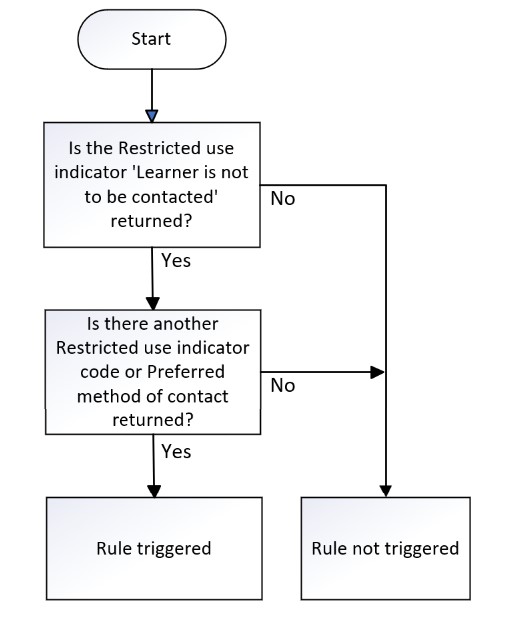 Start

Is the Restricted use indicator 'Learner is not to be contacted' returned?

No

Yes

Is there another Restricted use indicator code or Preferred method of contact returned?

No

Yes

Rule triggered

Rule not triggered